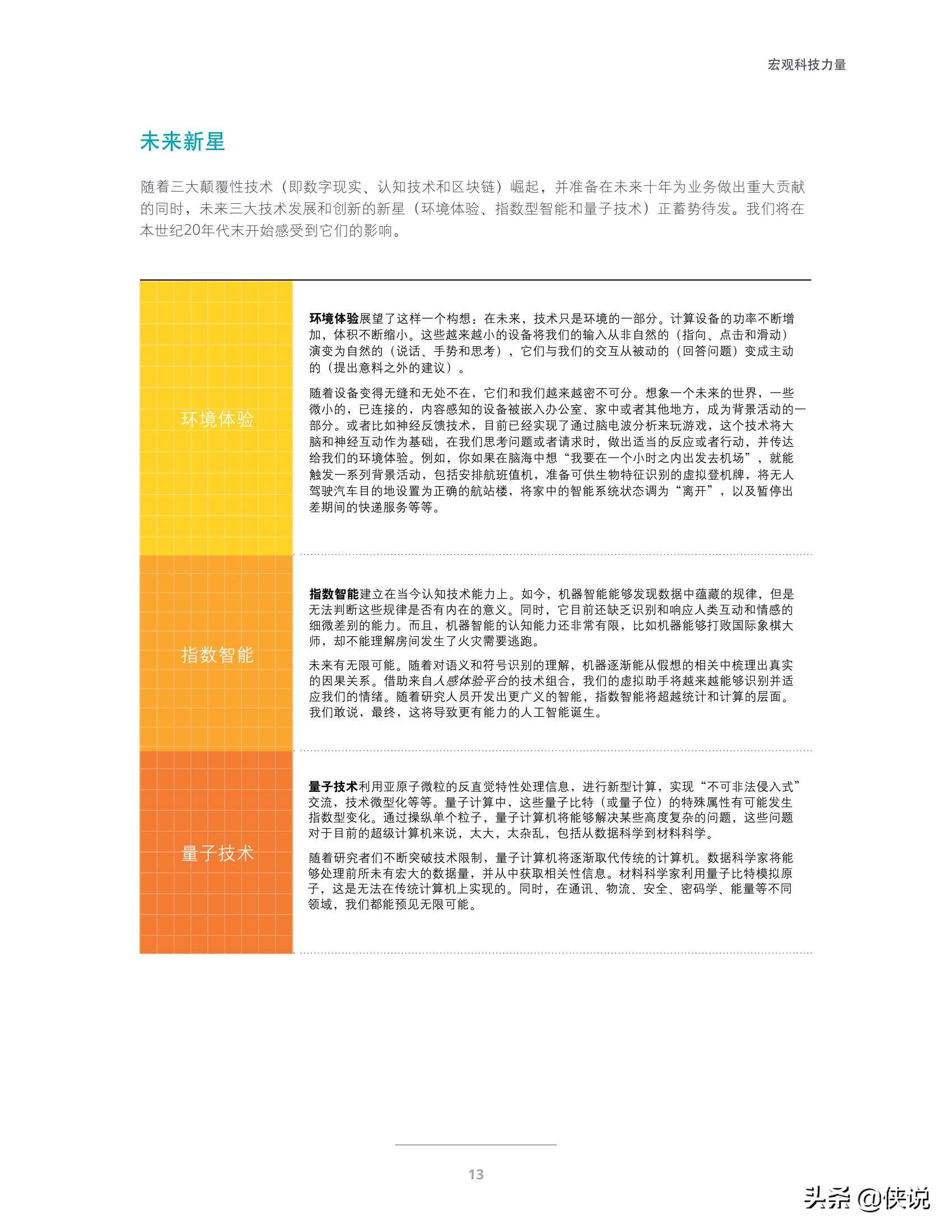 宏观科技力量

未来新星

随着三大颠覆性技术（即数字现实、认知技术和区块链）崛起，并准备在未来十年为业务做出重大贡献的同时，未来三大技术发展和创新的新星（环境体验、指数型智能和量子技术）正蓄势待发。我们将在本世纪20年代末开始感受到它们的影响。

环境体验

环境体验展望了这样一个构想：在未来，技术只是环境的一部分。计算设备的功率不断增加，体积不断缩小。这些越来越小的设备将我们的输入从非自然的（指向、点击和滑动）演变为自然的（说话、手势和思考），它们与我们的交互从被动的（回答问题）变成主动的（提出意料之外的建议）。

随着设备变得无缝和无处不在，它们和我们越来越密不可分。想象一个未来的世界，一些微小的，已连接的，内容感知的设备被嵌入办公室、家中或者其他地方，成为背景活动的一部分。或者比如神经反馈技术，目前已经实现了通过脑电波分析来玩游戏，这个技术将大脑和神经互动作为基础，在我们思考问题或者请求时，做出适当的反应或者行动，并传达给我们的环境体验。例如，你如果在脑海中想“我要在一个小时之内出发去机场”，就能触发一系列背景活动，包括安排航班值机，准备可供生物特征识别的虚拟登机牌，将无人驾驶汽车目的地设置为正确的航站楼，将家中的智能系统状态调为“离开”，以及暂停出差期间的快递服务等等。

指数智能

指数智能建立在当今认知技术能力上。如今，机器智能能够发现数据中蕴藏的规律，但是无法判断这些规律是否有内在的意义。同时，它目前还缺乏识别和响应人类互动和情感的细微差别的能力。而且，机器智能的认知能力还非常有限，比如机器能够打败国际象棋大师，却不能理解房间发生了火灾需要逃跑。

未来有无限可能。随着对语义和符号识别的理解，机器逐渐能从假想的相关中梳理出真实的因果关系。借助来自人感体验平台的技术组合，我们的虚拟助手将越来越能够识别并适应我们的情绪。随着研究人员开发出更广义的智能，指数智能将超越统计和计算的层面。我们敢说，最终，这将导致更有能力的人工智能诞生。

量子技术

量子技术利用亚原子微粒的反直觉特性处理信息，进行新型计算，实现“不可非法侵入式”交流，技术微型化等等。量子计算中，这些量子比特（或量子位）的特殊属性有可能发生指数型变化。通过操纵单个粒子，量子计算机将能够解决某些高度复杂的问题，这些问题对于目前的超级计算机来说，太大，太杂乱，包括从数据科学到材料科学。

随着研究者们不断突破技术限制，量子计算机将逐渐取代传统的计算机。数据科学家将能够处理前所未有宏大的数据量，并从中获取相关性信息。材料科学家利用量子比特模拟原子，这是无法在传统计算机上实现的。同时，在通讯、物流、安全、密码学、能量等不同领域，我们都能预见无限可能。

13

头条 @侠说